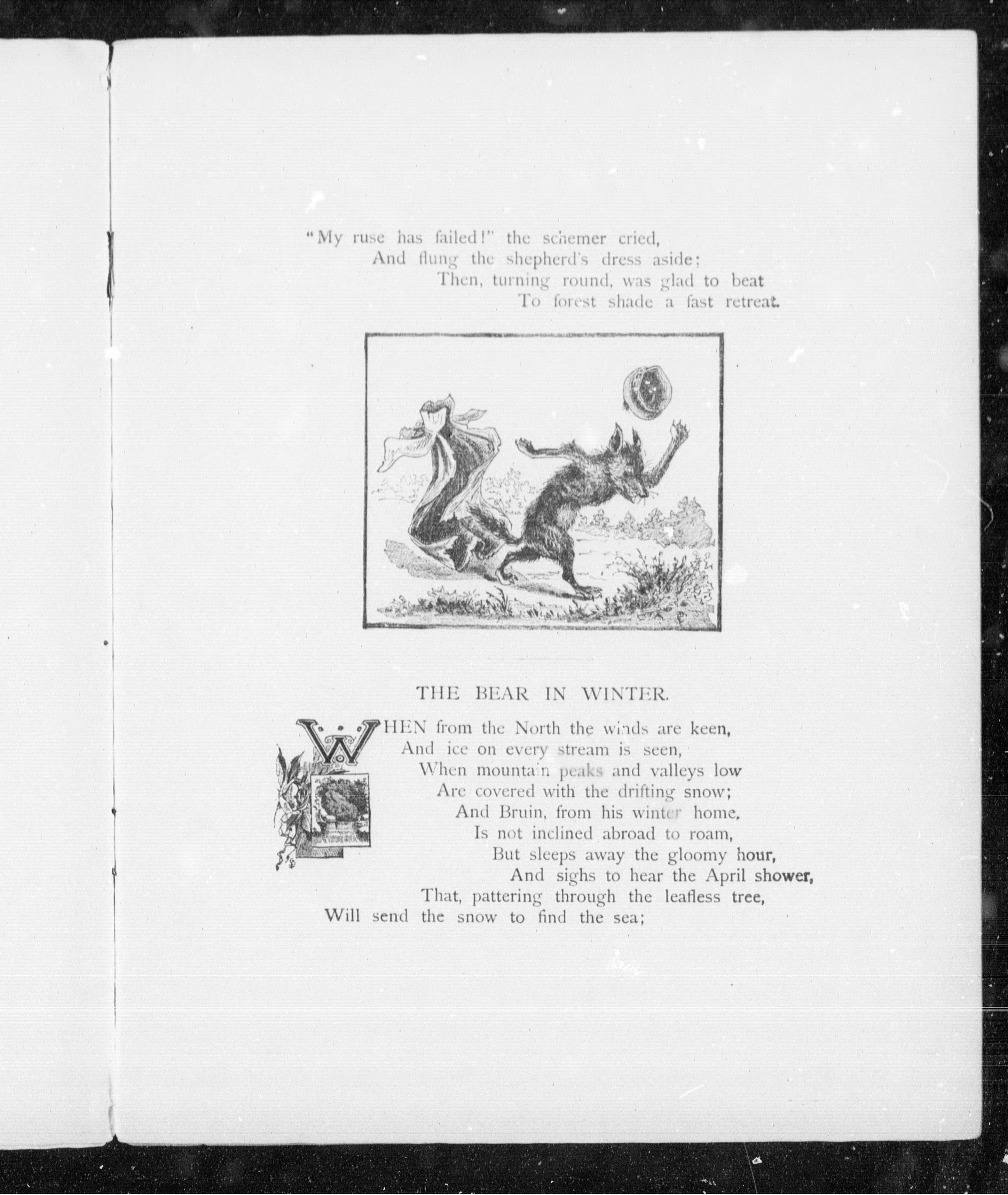 "My ruse has failed!" the schemer cried,
And flung the shepherd's dress aside;
Then, turning round, was glad to beat
To forest shade a fast retreat.

THE BEAR IN WINTER.

WHEN from the North the winds are keen,
And ice on every stream is seen,
When mountain peaks and valleys low
Are covered with the drifting snow;
And Bruin, from his winter home,
Is not inclined abroad to roam,
But sleeps away the gloomy hour,
And sighs to hear the April shower,
That, pattering through the leafless tree,
Will send the snow to find the sea;